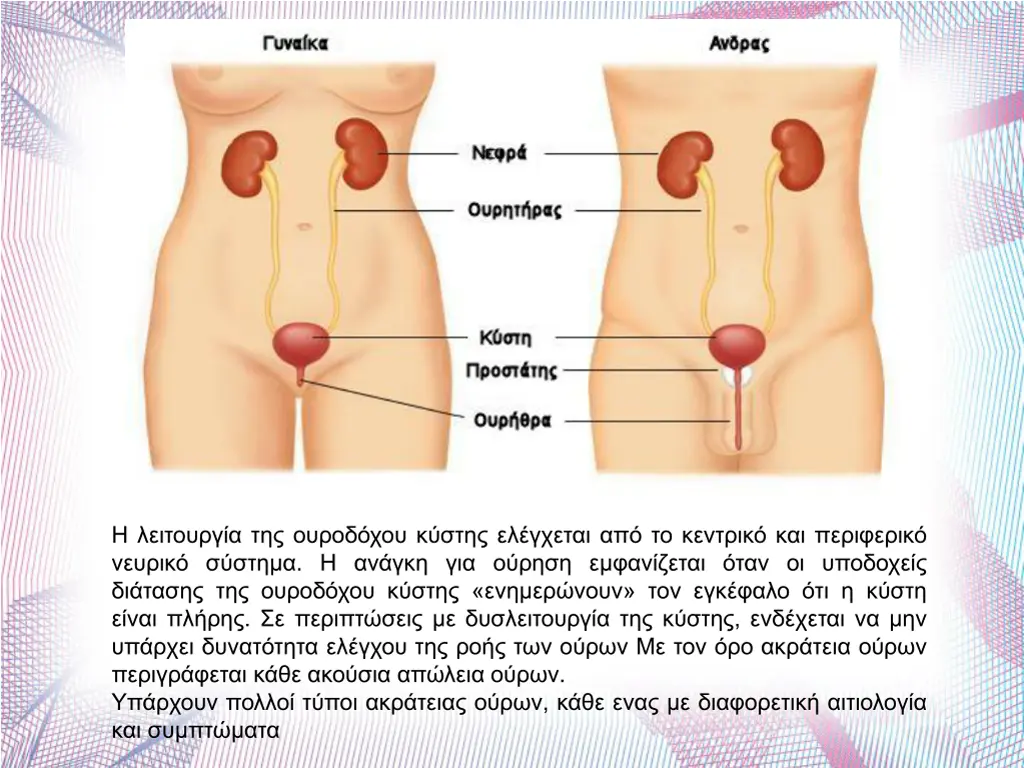 Γυναίκα

Άνδρας

Νεφρά

Ουρητήρας

Κύστη

Προστάτης

Ουρήθρα

Η λειτουργία της ουροδόχου κύστης ελέγχεται από το κεντρικό και περιφερικό νευρικό σύστημα. Η ανάγκη για ούρηση εμφανίζεται όταν οι υποδοχείς διάτασης της ουροδόχου κύστης «ενημερώνουν» τον εγκέφαλο ότι η κύστη είναι πλήρης. Σε περιπτώσεις με δυσλειτουργία της κύστης, ενδέχεται να μην υπάρχει δυνατότητα ελέγχου της ροής των ούρων Με τον όρο ακράτεια ούρων περιγράφεται κάθε ακούσια απώλεια ούρων.
Υπάρχουν πολλοί τύποι ακράτειας ούρων, κάθε ενας με διαφορετική αιτιολογία και συμπτώματα